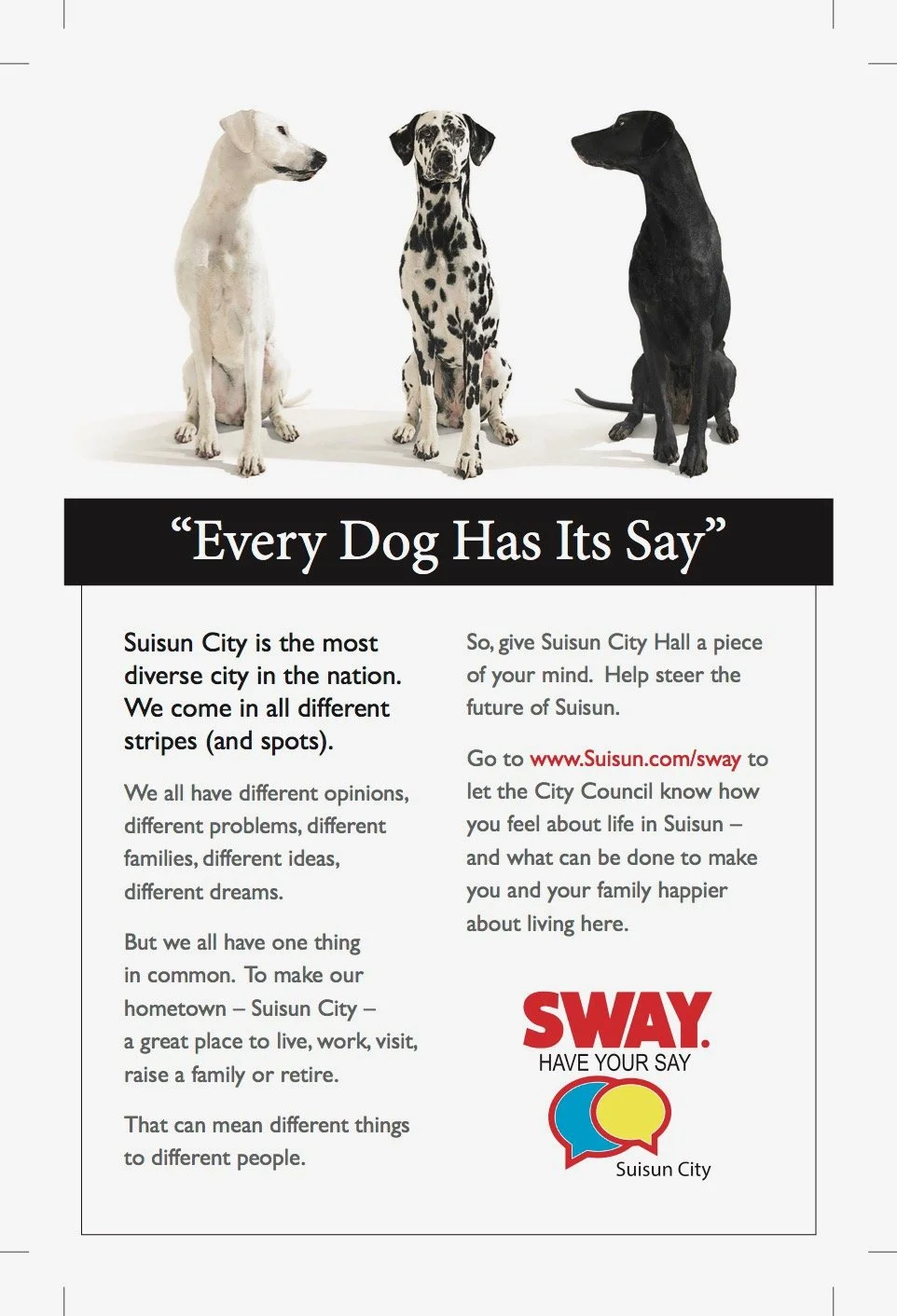 “Every Dog Has Its Say”

Suisun City is the most diverse city in the nation. We come in all different stripes (and spots).

We all have different opinions, different problems, different families, different ideas, different dreams.

But we all have one thing in common. To make our hometown – Suisun City – a great place to live, work, visit, raise a family or retire.

That can mean different things to different people.

So, give Suisun City Hall a piece of your mind. Help steer the future of Suisun.

Go to www.Suisun.com/sway to let the City Council know how you feel about life in Suisun – and what can be done to make you and your family happier about living here.

SWAY.
HAVE YOUR SAY
Suisun City